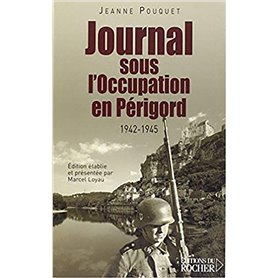 JEANNE POUQUET

Journal sous l'Occupation en Périgord

1942-1945

Édition établie et présentée par Marcel Loyau

ÉDITIONS DU ROCHER